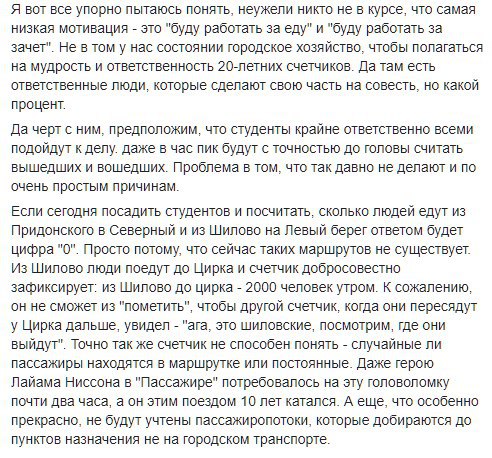 Я вот все упорно пытаюсь понять, неужели никто не в курсе, что самая низкая мотивация - это "буду работать за еду" и "буду работать за зачет". Не в том у нас состоянии городское хозяйство, чтобы полагаться на мудрость и ответственность 20-летних счетчиков. Да там есть ответственные люди, которые сделают свою часть на совесть, но какой процент.

Да черт с ним, предположим, что студенты крайне ответственно всеми подойдут к делу. даже в час пик будут с точностью до головы считать вышедших и вошедших. Проблема в том, что так давно не делают и по очень простым причинам.

Если сегодня посадить студентов и посчитать, сколько людей едут из Придонского в Северный и из Шилово на Левый берег ответом будет цифра "0". Просто потому, что сейчас таких маршрутов не существует. Из Шилово люди поедут до Цирка и счетчик добросовестно зафиксирует: из Шилово до цирка - 2000 человек утром. К сожалению, он не сможет из "пометить", чтобы другой счетчик, когда они пересядут у Цирка дальше, увидел - "ага, это шиловские, посмотрим, где они выйдут". Точно так же счетчик не способен понять - случайные ли пассажиры находятся в маршрутке или постоянные. Даже герою Лайама Ниссона в "Пассажире" потребовалось на эту головоломку почти два часа, а он этим поездом 10 лет катался. А еще, что особенно прекрасно, не будут учтены пассажиропотоки, которые добираются до пунктов назначения не на городском транспорте.